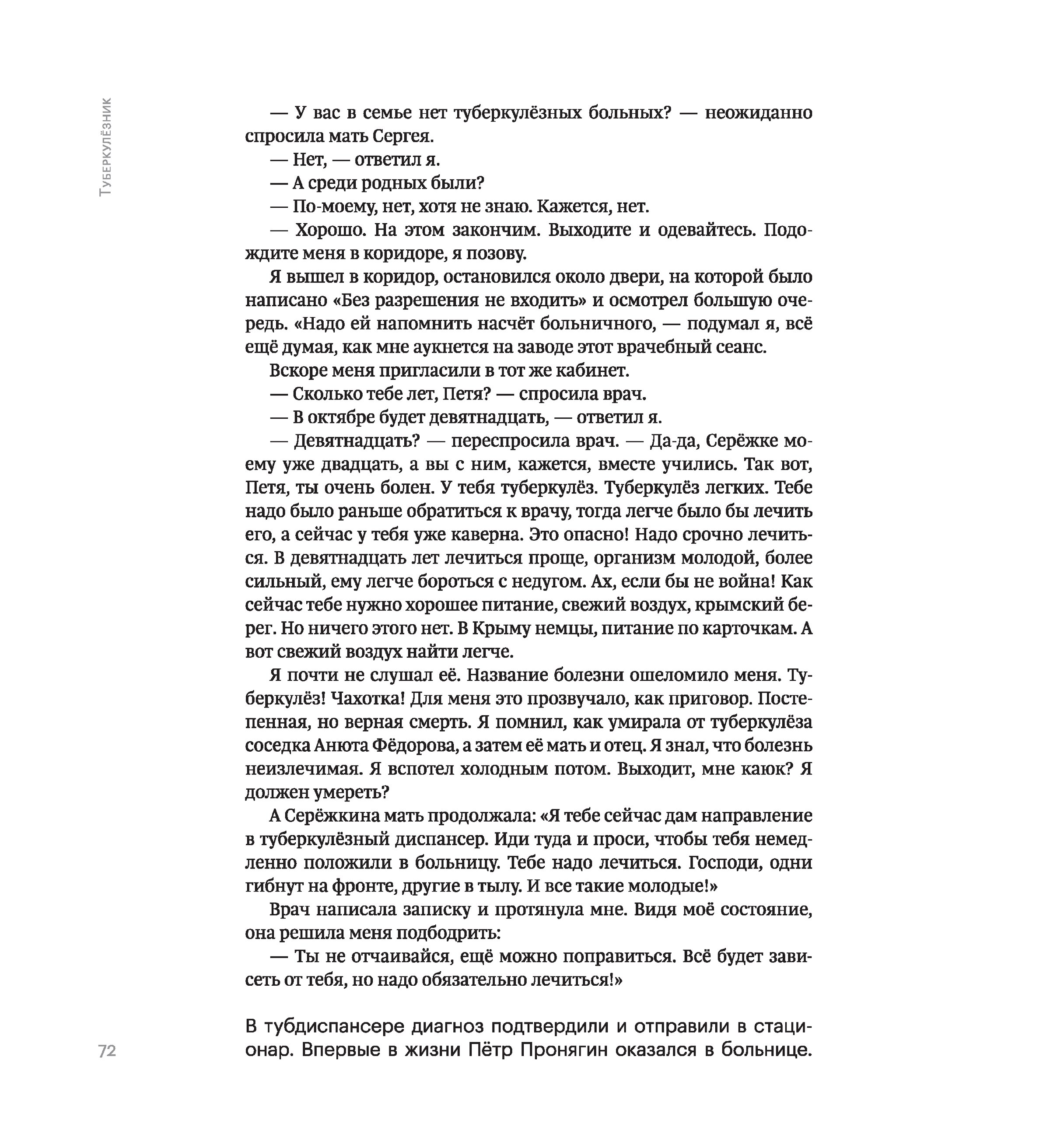 Туберкулёзник

— У вас в семье нет туберкулёзных больных? — неожиданно спросила мать Сергея.

— Нет, — ответил я.

— А среди родных были?

— По-моему, нет, хотя не знаю. Кажется, нет.

— Хорошо. На этом закончим. Выходите и одевайтесь. Подождите меня в коридоре, я позову.

Я вышел в коридор, остановился около двери, на которой было написано «Без разрешения не входить» и осмотрел большую очередь. «Надо ей напомнить насчёт больничного, — подумал я, всё ещё думая, как мне аукнется на заводе этот врачебный сеанс.

Вскоре меня пригласили в тот же кабинет.

— Сколько тебе лет, Петя? — спросила врач.

— В октябре будет девятнадцать, — ответил я.

— Девятнадцать? — переспросила врач. — Да-да, Серёжке моему уже двадцать, а вы с ним, кажется, вместе учились. Так вот, Петя, ты очень болен. У тебя туберкулёз. Туберкулёз легких. Тебе надо было раньше обратиться к врачу, тогда легче было бы лечить его, а сейчас у тебя уже каверна. Это опасно! Надо срочно лечиться. В девятнадцать лет лечиться проще, организм молодой, более сильный, ему легче бороться с недугом. Ах, если бы не война! Как сейчас тебе нужно хорошее питание, свежий воздух, крымский берег. Но ничего этого нет. В Крыму немцы, питание по карточкам. А вот свежий воздух найти легче.

Я почти не слушал её. Название болезни ошеломило меня. Туберкулёз! Чахотка! Для меня это прозвучало, как приговор. Постепенная, но верная смерть. Я помнил, как умирала от туберкулёза соседка Анюта Фёдорова, а затем её мать и отец. Я знал, что болезнь неизлечимая. Я вспотел холодным потом. Выходит, мне каюк? Я должен умереть?

А Серёжкина мать продолжала: «Я тебе сейчас дам направление в туберкулёзный диспансер. Иди туда и проси, чтобы тебя немедленно положили в больницу. Тебе надо лечиться. Господи, одни гибнут на фронте, другие в тылу. И все такие молодые!»

Врач написала записку и протянула мне. Видя моё состояние, она решила меня подбодрить:

— Ты не отчаивайся, ещё можно поправиться. Всё будет зависеть от тебя, но надо обязательно лечиться!»

В тубдиспансере диагноз подтвердили и отправили в стационар. Впервые в жизни Пётр Пронягин оказался в больнице.

72